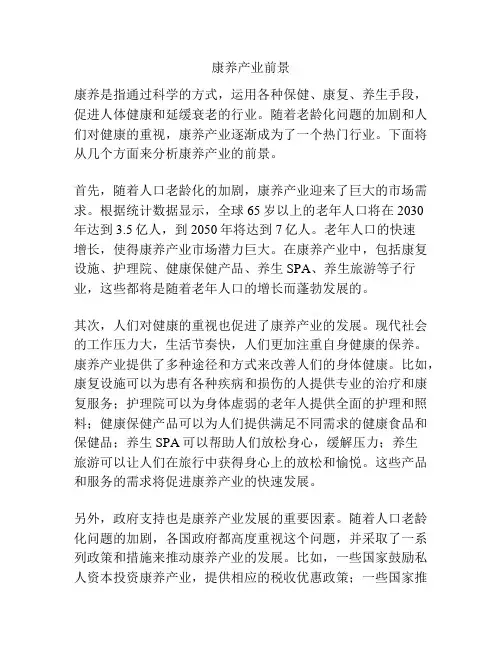 康养产业前景

康养是指通过科学的方式，运用各种保健、康复、养生手段，促进人体健康和延缓衰老的行业。随着老龄化问题的加剧和人们对健康的重视，康养产业逐渐成为了一个热门行业。下面将从几个方面来分析康养产业的前景。

首先，随着人口老龄化的加剧，康养产业迎来了巨大的市场需求。根据统计数据显示，全球 65 岁以上的老年人口将在 2030 年达到 3.5 亿人，到 2050 年将达到 7 亿人。老年人口的快速增长，使得康养产业市场潜力巨大。在康养产业中，包括康复设施、护理院、健康保健产品、养生 SPA、养生旅游等子行业，这些都将是随着老年人口的增长而蓬勃发展的。

其次，人们对健康的重视也促进了康养产业的发展。现代社会的工作压力大，生活节奏快，人们更加注重自身健康的保养。康养产业提供了多种途径和方式来改善人们的身体健康。比如，康复设施可以为患有各种疾病和损伤的人提供专业的治疗和康复服务；护理院可以为身体虚弱的老年人提供全面的护理和照料；健康保健产品可以为人们提供满足不同需求的健康食品和保健品；养生 SPA 可以帮助人们放松身心，缓解压力；养生旅游可以让人们在旅行中获得身心上的放松和愉悦。这些产品和服务的需求将促进康养产业的快速发展。

另外，政府支持也是康养产业发展的重要因素。随着人口老龄化问题的加剧，各国政府都高度重视这个问题，并采取了一系列政策和措施来推动康养产业的发展。比如，一些国家鼓励私人资本投资康养产业，提供相应的税收优惠政策；一些国家推